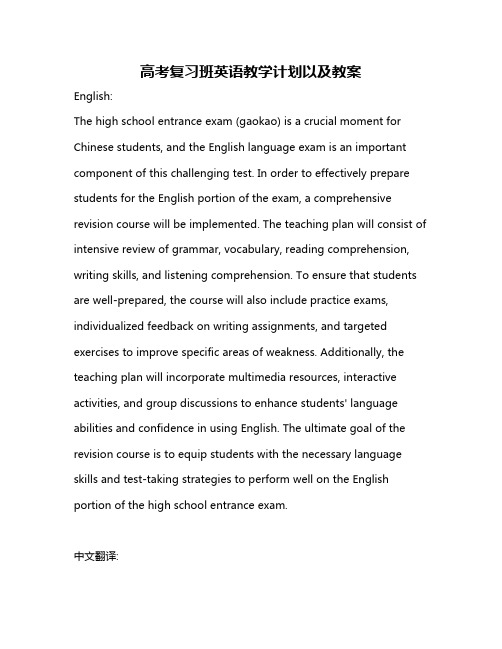 高考复习班英语教学计划以及教案

English:

The high school entrance exam (gaokao) is a crucial moment for Chinese students, and the English language exam is an important component of this challenging test. In order to effectively prepare students for the English portion of the exam, a comprehensive revision course will be implemented. The teaching plan will consist of intensive review of grammar, vocabulary, reading comprehension, writing skills, and listening comprehension. To ensure that students are well-prepared, the course will also include practice exams, individualized feedback on writing assignments, and targeted exercises to improve specific areas of weakness. Additionally, the teaching plan will incorporate multimedia resources, interactive activities, and group discussions to enhance students' language abilities and confidence in using English. The ultimate goal of the revision course is to equip students with the necessary language skills and test-taking strategies to perform well on the English portion of the high school entrance exam.

中文翻译: